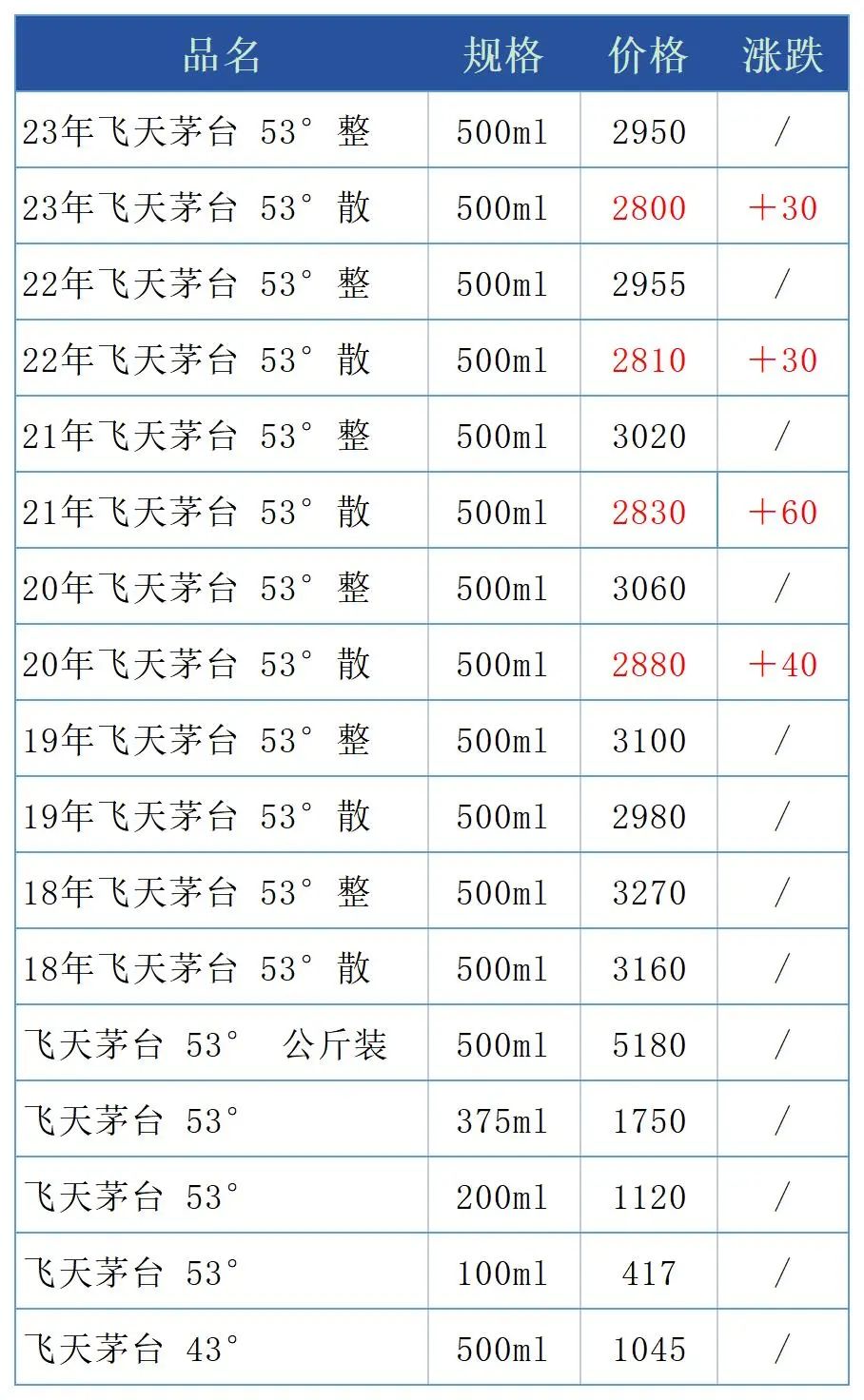 | 品名 | 规格 | 价格 | 涨跌 |
|---|---|---|---|
| 23年飞天茅台 53° 整 | 500ml | 2950 | / |
| 23年飞天茅台 53° 散 | 500ml | 2800 | +30 |
| 22年飞天茅台 53° 整 | 500ml | 2955 | / |
| 22年飞天茅台 53° 散 | 500ml | 2810 | +30 |
| 21年飞天茅台 53° 整 | 500ml | 3020 | / |
| 21年飞天茅台 53° 散 | 500ml | 2830 | +60 |
| 20年飞天茅台 53° 整 | 500ml | 3060 | / |
| 20年飞天茅台 53° 散 | 500ml | 2880 | +40 |
| 19年飞天茅台 53° 整 | 500ml | 3100 | / |
| 19年飞天茅台 53° 散 | 500ml | 2980 | / |
| 18年飞天茅台 53° 整 | 500ml | 3270 | / |
| 18年飞天茅台 53° 散 | 500ml | 3160 | / |
| 飞天茅台 53° 公斤装 | 500ml | 5180 | / |
| 飞天茅台 53° | 375ml | 1750 | / |
| 飞天茅台 53° | 200ml | 1120 | / |
| 飞天茅台 53° | 100ml | 417 | / |
| 飞天茅台 43° | 500ml | 1045 | / |